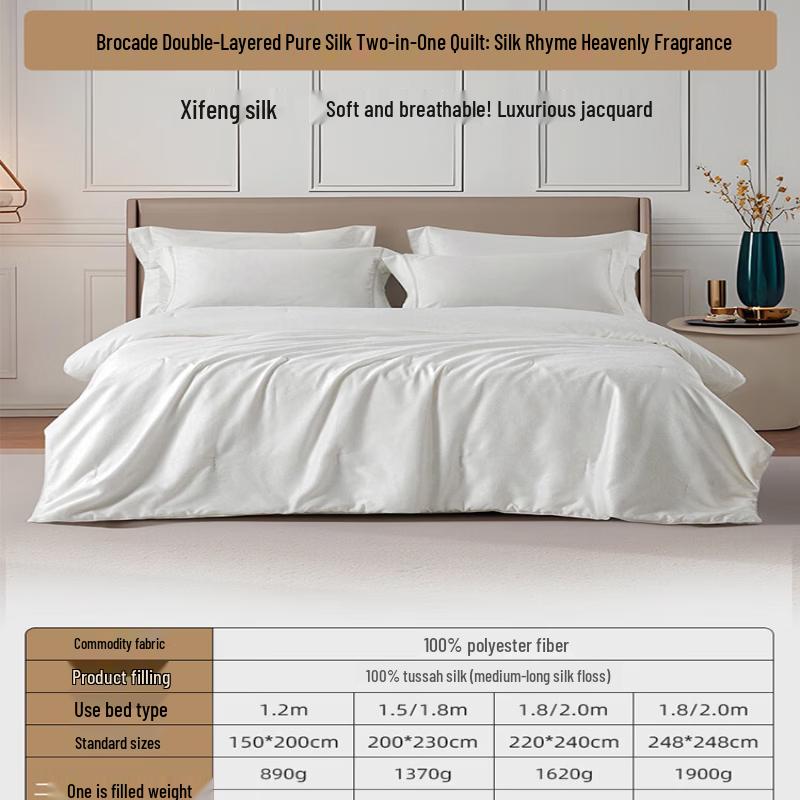 Brocade Double-Layered Pure Silk Two-in-One Quilt: Silk Rhyme Heavenly Fragrance

Xifeng silk

Soft and breathable! Luxurious jacquard

| Commodity fabric | 100% polyester fiber | | | |
|---|---|---|---|---|
| Product filling | 100% tussah silk (medium-long silk floss) | | | |
| Use bed type | 1.2m | 1.5/1.8m | 1.8/2.0m | 1.8/2.0m |
| Standard sizes | 150*200cm | 200*230cm | 220*240cm | 248*248cm |
| One is filled weight | 890g | 1370g | 1620g | 1900g |